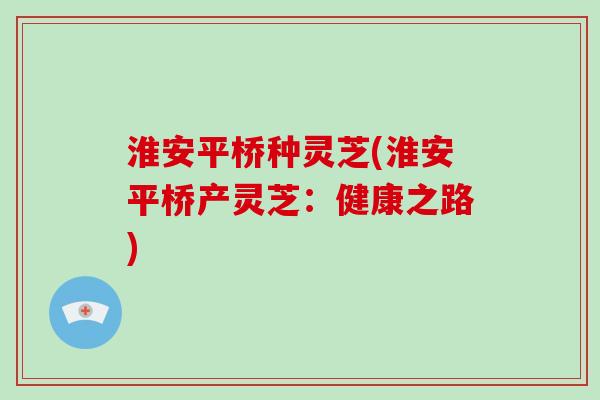 淮安平桥种灵芝(淮安平桥产灵芝：健康之路)